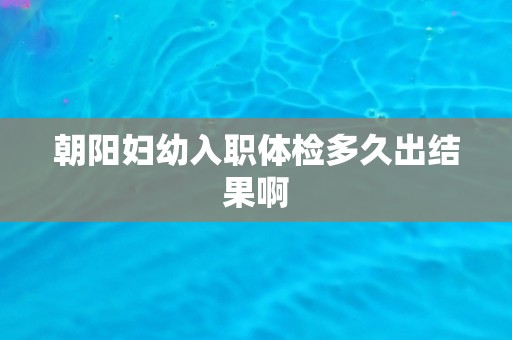 朝阳妇幼入职体检多久出结果啊